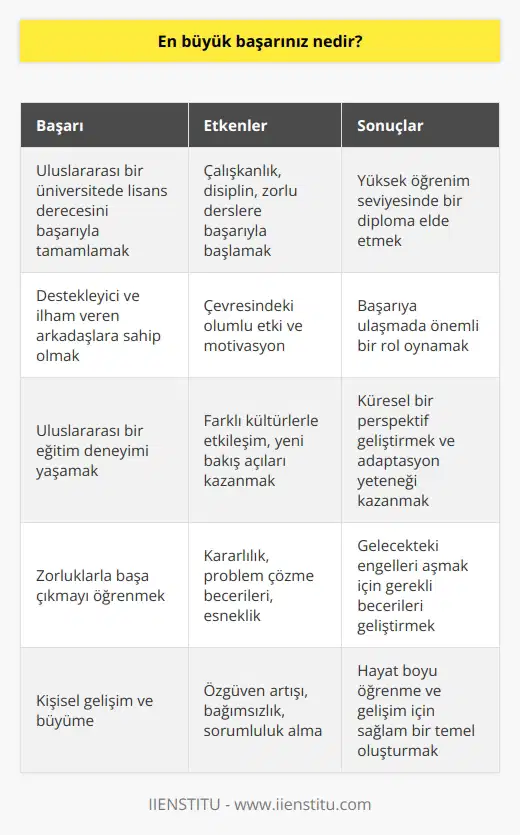 En büyük başarınız nedir?

| Başarı | Etkenler | Sonuçlar |
|---|---|---|
| Uluslararası bir üniversitede lisans derecesini başarıyla tamamlamak | Çalışkanlık, disiplin, zorlu derslere başarıyla başlamak | Yüksek öğrenim seviyesinde bir diploma elde etmek |
| Destekleyici ve ilham veren arkadaşlara sahip olmak | Çevresindeki olumlu etki ve motivasyon | Başarıya ulaşmada önemli bir rol oynamak |
| Uluslararası bir eğitim deneyimi yaşamak | Farklı kültürlerle etkileşim, yeni bakış açıları kazanmak | Küresel bir perspektif geliştirmek ve adaptasyon yeteneği kazanmak |
| Zorluklarla başa çıkmayı öğrenmek | Kararlılık, problem çözme becerileri, esneklik | Gelecekteki engelleri aşmak için gerekli becerileri geliştirmek |
| Kişisel gelişim ve büyüme | Özgüven artışı, bağımsızlık, sorumluluk alma | Hayat boyu öğrenme ve gelişim için sağlam bir temel oluşturmak |

IIENSTITU - www.iienstitu.com